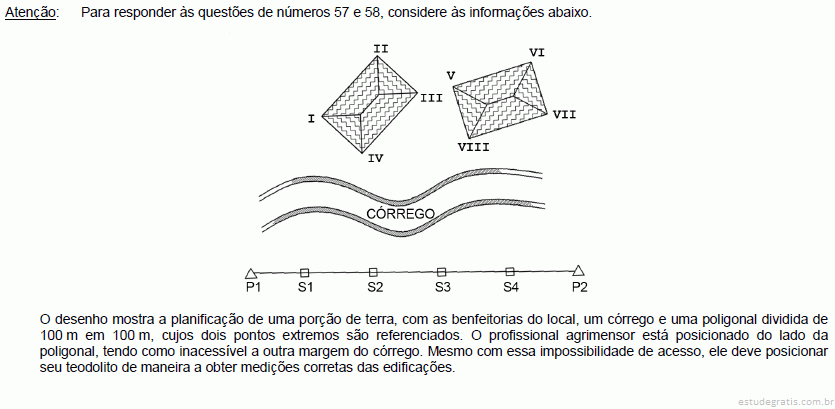 Atenção: Para responder às questões de números 57 e 58, considere às informações abaixo.

II
I
III
IV
V
VI
VII
VIII

CÓRREGO

P1 S1 S2 S3 S4 P2

O desenho mostra a planificação de uma porção de terra, com as benfeitorias do local, um córrego e uma poligonal dividida de 100 m em 100 m, cujos dois pontos extremos são referenciados. O profissional agrimensor está posicionado do lado da poligonal, tendo como inacessível a outra margem do córrego. Mesmo com essa impossibilidade de acesso, ele deve posicionar seu teodolito de maneira a obter medições corretas das edificações.

estudegratis.com.br